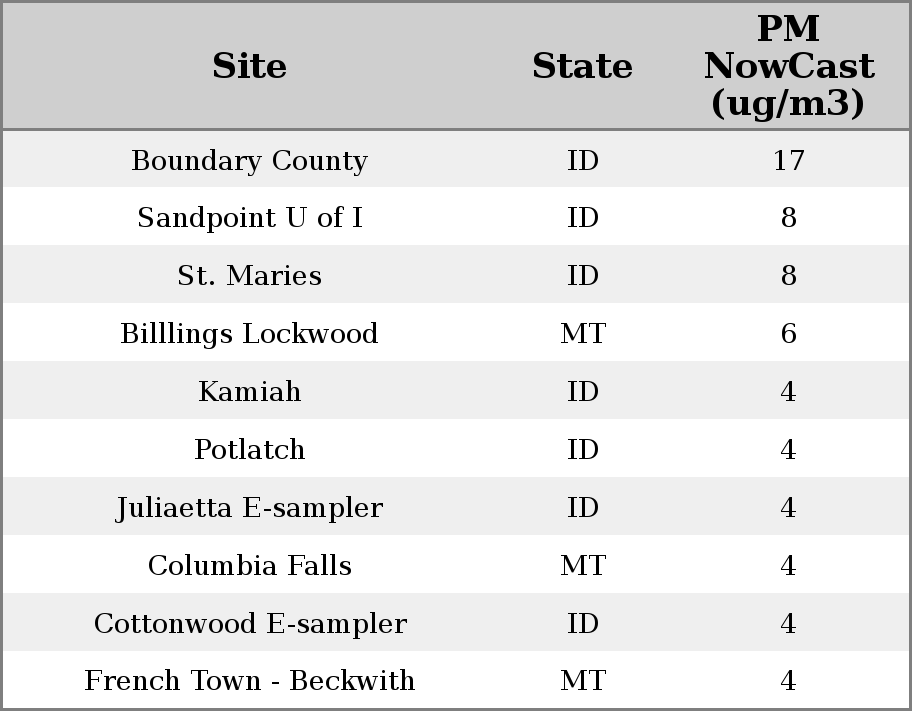 | Site | State | PM NowCast (ug/m3) |
|---|---|---|
| Boundary County | ID | 17 |
| Sandpoint U of I | ID | 8 |
| St. Maries | ID | 8 |
| Billlings Lockwood | MT | 6 |
| Kamiah | ID | 4 |
| Potlatch | ID | 4 |
| Juliaetta E-sampler | ID | 4 |
| Columbia Falls | MT | 4 |
| Cottonwood E-sampler | ID | 4 |
| French Town - Beckwith | MT | 4 |